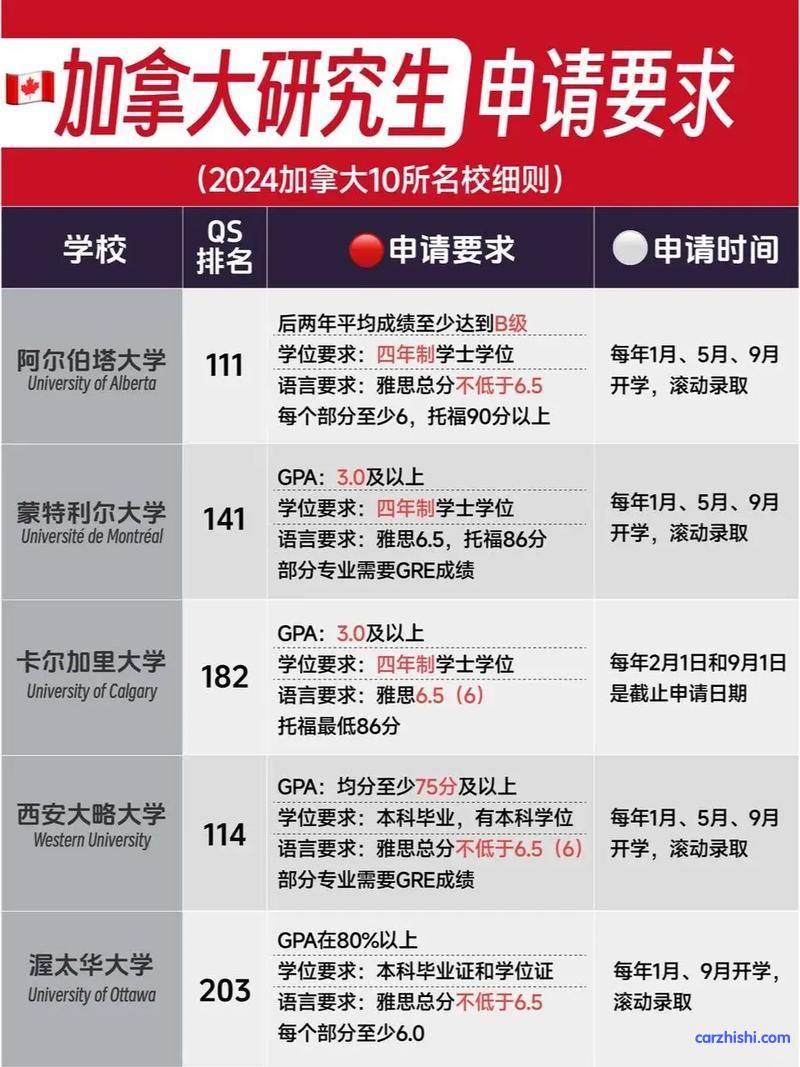 加拿大研究生 申请要求

（2024加拿大10所名校细则）

| 学校 | QS排名 | 申请要求 | 申请时间 |
|---|---|---|---|
| 阿尔伯塔大学 University of Alberta | 111 | 后两年平均成绩至少达到B级 学位要求：四年制学士学位 语言要求：雅思总分不低于6.5 每个部分至少6，托福90分以上 | 每年1月、5月、9月开学，滚动录取 |
| 蒙特利尔大学 Université de Montréal | 141 | GPA：3.0及以上 学位要求：四年制学士学位 语言要求：雅思6.5，托福86分 部分专业需要GRE成绩 | 每年1月、5月、9月开学，滚动录取 |
| 卡尔加里大学 University of Calgary | 182 | GPA：3.0及以上 学位要求：四年制学士学位 语言要求：雅思6.5（6） 托福最低86分 | 每年2月1日和9月1日是截止申请日期 |
| 西安大略大学 Western University | 114 | GPA：均分至少75分及以上 学位要求：本科毕业，有本科学位 语言要求：雅思总分不低于6.5（6） 部分专业需要GRE成绩 | 每年1月、5月、9月开学，滚动录取 |
| 渥太华大学 University of Ottawa | 203 | GPA在80%以上 学位要求：本科毕业证和学位证 语言要求：雅思总分不低于6.5 每个部分至少6.0 | 每年1月、9月开学，滚动录取 |

carzhishi.com